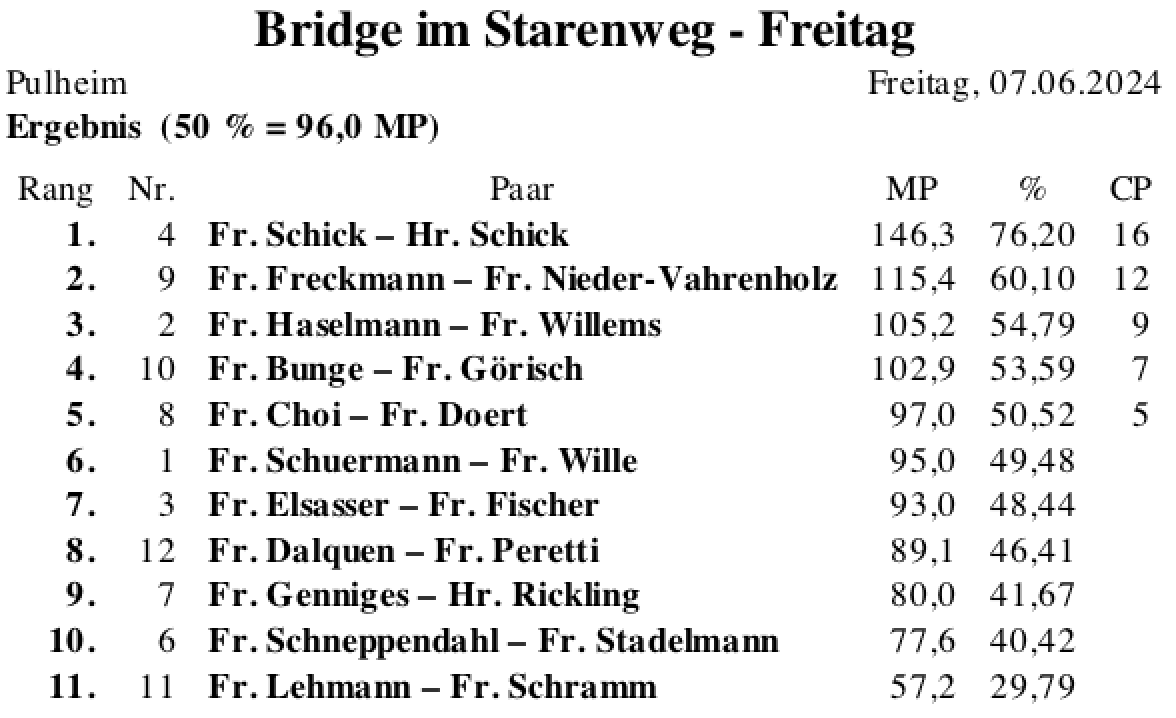 Bridge im Starenweg - Freitag

Pulheim

Freitag, 07.06.2024

Ergebnis (50 % = 96,0 MP)

| Rang | Nr. | Paar | MP | % | CP |
|---|---|---|---|---|---|
| 1. | 4 | Fr. Schick – Hr. Schick | 146,3 | 76,20 | 16 |
| 2. | 9 | Fr. Freckmann – Fr. Nieder-Vahrenholz | 115,4 | 60,10 | 12 |
| 3. | 2 | Fr. Haselmann – Fr. Willems | 105,2 | 54,79 | 9 |
| 4. | 10 | Fr. Bunge – Fr. Görisch | 102,9 | 53,59 | 7 |
| 5. | 8 | Fr. Choi – Fr. Doert | 97,0 | 50,52 | 5 |
| 6. | 1 | Fr. Schuermann – Fr. Wille | 95,0 | 49,48 | |
| 7. | 3 | Fr. Elsasser – Fr. Fischer | 93,0 | 48,44 | |
| 8. | 12 | Fr. Dalquen – Fr. Peretti | 89,1 | 46,41 | |
| 9. | 7 | Fr. Genniges – Hr. Rickling | 80,0 | 41,67 | |
| 10. | 6 | Fr. Schneppendahl – Fr. Stadelmann | 77,6 | 40,42 | |
| 11. | 11 | Fr. Lehmann – Fr. Schramm | 57,2 | 29,79 | |